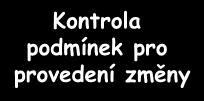 Kontrola podmínek pro provedení změny